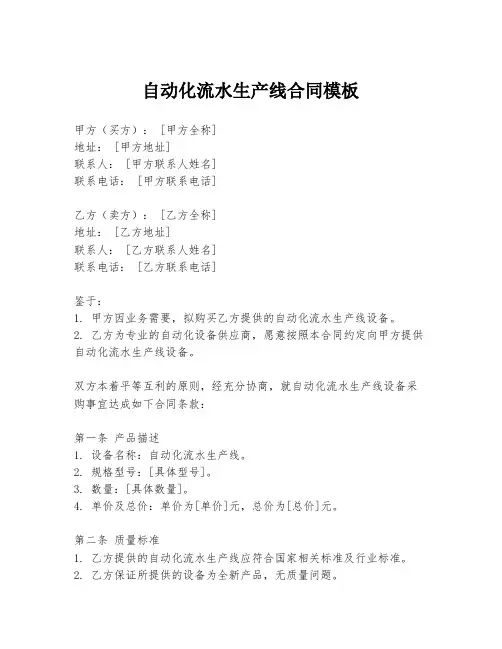 自动化流水生产线合同模板

甲方（买方）：［甲方全称］
地址：［甲方地址］
联系人：［甲方联系人姓名］
联系电话：［甲方联系电话］

乙方（卖方）：［乙方全称］
地址：［乙方地址］
联系人：［乙方联系人姓名］
联系电话：［乙方联系电话］

鉴于：
1. 甲方因业务需要，拟购买乙方提供的自动化流水生产线设备。
2. 乙方为专业的自动化设备供应商，愿意按照本合同约定向甲方提供自动化流水生产线设备。

双方本着平等互利的原则，经充分协商，就自动化流水生产线设备采购事宜达成如下合同条款：

第一条 产品描述
1. 设备名称：自动化流水生产线。
2. 规格型号：[具体型号]。
3. 数量：[具体数量]。
4. 单价及总价：单价为[单价]元，总价为[总价]元。

第二条 质量标准
1. 乙方提供的自动化流水生产线应符合国家相关标准及行业标准。
2. 乙方保证所提供的设备为全新产品，无质量问题。